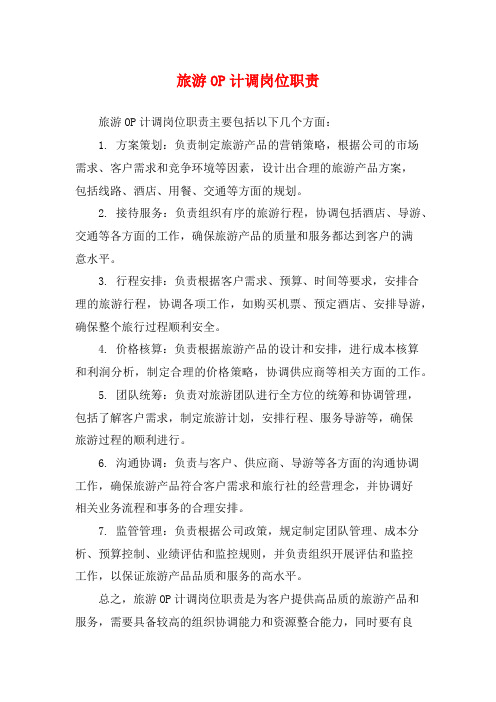 旅游OP计调岗位职责

旅游OP计调岗位职责主要包括以下几个方面：

1. 方案策划：负责制定旅游产品的营销策略，根据公司的市场需求、客户需求和竞争环境等因素，设计出合理的旅游产品方案，包括线路、酒店、用餐、交通等方面的规划。

2. 接待服务：负责组织有序的旅游行程，协调包括酒店、导游、交通等各方面的工作，确保旅游产品的质量和服务都达到客户的满意水平。

3. 行程安排：负责根据客户需求、预算、时间等要求，安排合理的旅游行程，协调各项工作，如购买机票、预定酒店、安排导游，确保整个旅行过程顺利安全。

4. 价格核算：负责根据旅游产品的设计和安排，进行成本核算和利润分析，制定合理的价格策略，协调供应商等相关方面的工作。

5. 团队统筹：负责对旅游团队进行全方位的统筹和协调管理，包括了解客户需求，制定旅游计划，安排行程、服务导游等，确保旅游过程的顺利进行。

6. 沟通协调：负责与客户、供应商、导游等各方面的沟通协调工作，确保旅游产品符合客户需求和旅行社的经营理念，并协调好相关业务流程和事务的合理安排。

7. 监管管理：负责根据公司政策，规定制定团队管理、成本分析、预算控制、业绩评估和监控规则，并负责组织开展评估和监控工作，以保证旅游产品品质和服务的高水平。

总之，旅游OP计调岗位职责是为客户提供高品质的旅游产品和服务，需要具备较高的组织协调能力和资源整合能力，同时要有良